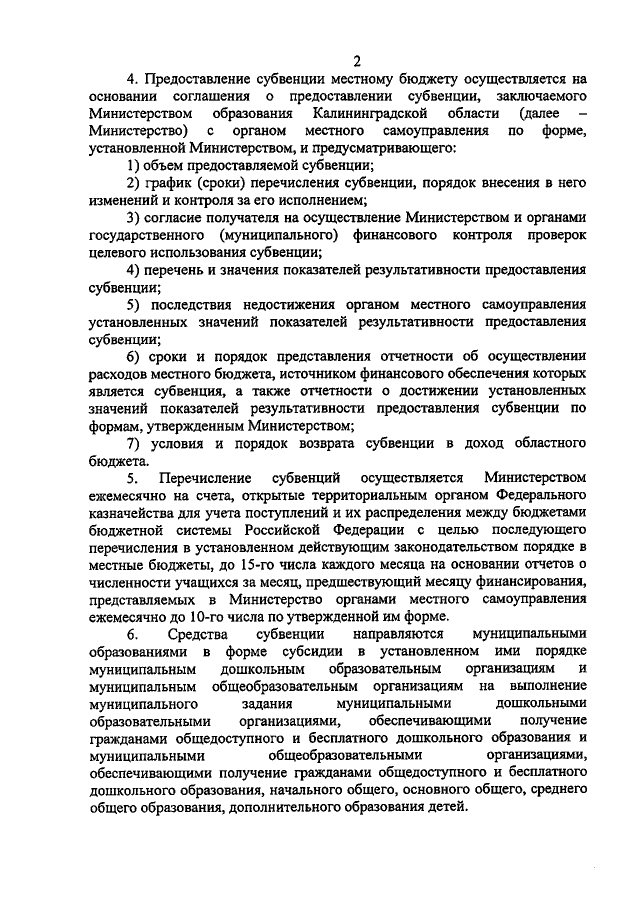 2

4. Предоставление субвенции местному бюджету осуществляется на основании соглашения о предоставлении субвенции, заключаемого Министерством образования Калининградской области (далее – Министерство) с органом местного самоуправления по форме, установленной Министерством, и предусматривающего:

1) объем предоставляемой субвенции;

2) график (сроки) перечисления субвенции, порядок внесения в него изменений и контроля за его исполнением;

3) согласие получателя на осуществление Министерством и органами государственного (муниципального) финансового контроля проверок целевого использования субвенции;

4) перечень и значения показателей результативности предоставления субвенции;

5) последствия недостижения органом местного самоуправления установленных значений показателей результативности предоставления субвенции;

6) сроки и порядок представления отчетности об осуществлении расходов местного бюджета, источником финансового обеспечения которых является субвенция, а также отчетности о достижении установленных значений показателей результативности предоставления субвенции по формам, утвержденным Министерством;

7) условия и порядок возврата субвенции в доход областного бюджета.

5. Перечисление субвенций осуществляется Министерством ежемесячно на счета, открытые территориальным органом Федерального казначейства для учета поступлений и их распределения между бюджетами бюджетной системы Российской Федерации с целью последующего перечисления в установленном действующим законодательством порядке в местные бюджеты, до 15-го числа каждого месяца на основании отчетов о численности учащихся за месяц, предшествующий месяцу финансирования, представляемых в Министерство органами местного самоуправления ежемесячно до 10-го числа по утвержденной им форме.

6. Средства субвенции направляются муниципальными образованиями в форме субсидии в установленном ими порядке муниципальным дошкольным образовательным организациям и муниципальным общеобразовательным организациям на выполнение муниципального задания муниципальными дошкольными образовательными организациями, обеспечивающими получение гражданами общедоступного и бесплатного дошкольного образования и муниципальными общеобразовательными организациями, обеспечивающими получение гражданами общедоступного и бесплатного дошкольного образования, начального общего, основного общего, среднего общего образования, дополнительного образования детей.